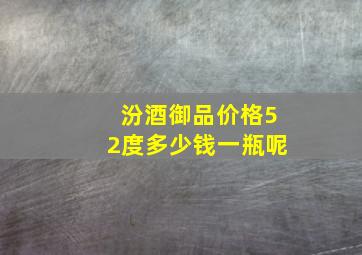 汾酒御品价格52度多少钱一瓶呢